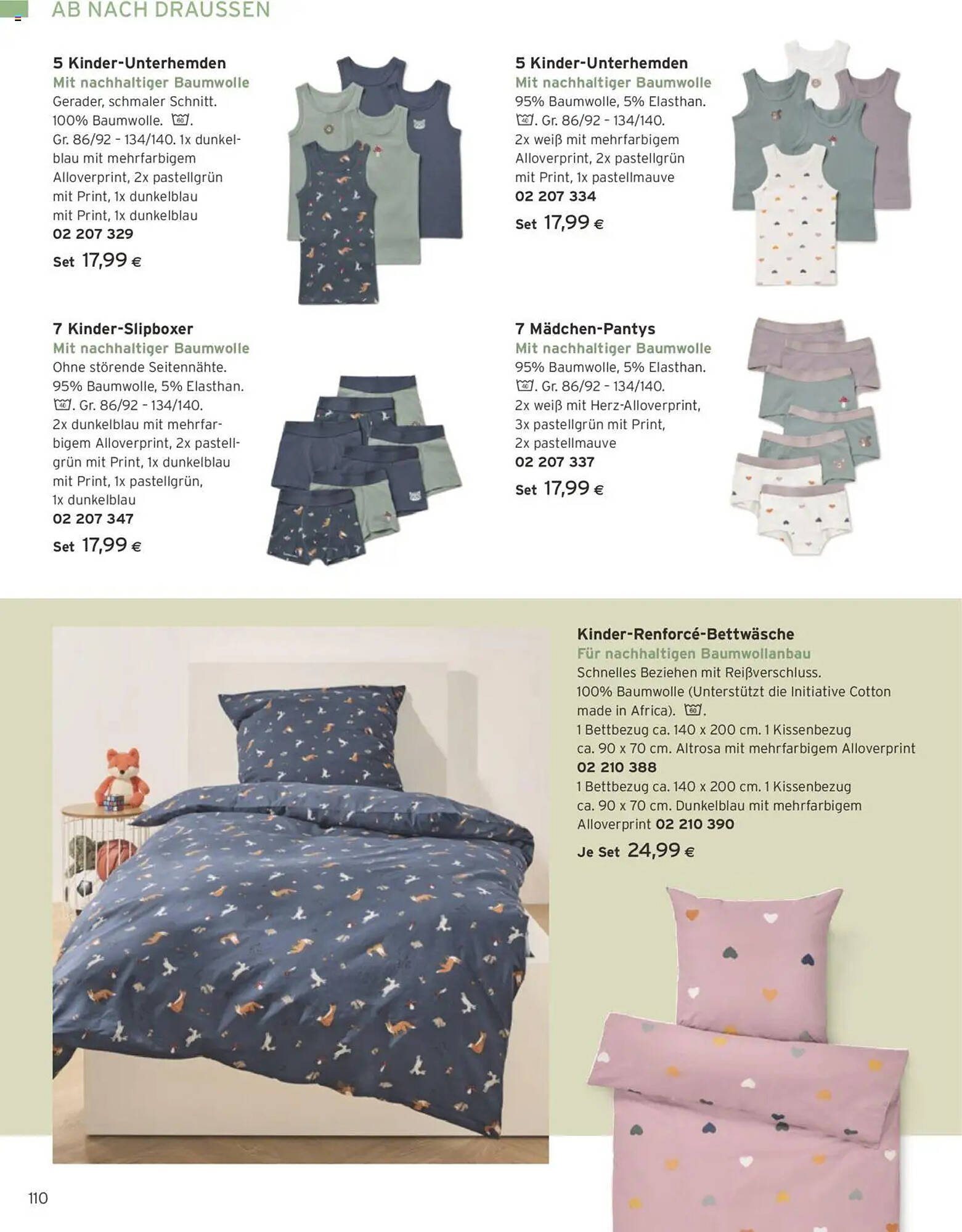 AB NACH DRAUSSEN

5 Kinder-Unterhemden
Mit nachhaltiger Baumwolle
Gerader, schmaler Schnitt. 100% Baumwolle. 60. Gr. 86/92 - 134/140. 1x dunkelblau mit mehrfarbigem Alloverprint, 2x pastellgrün mit Print, 1x dunkelblau mit Print, 1x dunkelblau
02 207 329
Set 17,99 €

5 Kinder-Unterhemden
Mit nachhaltiger Baumwolle
95% Baumwolle, 5% Elasthan. 40. Gr. 86/92 - 134/140. 2x weiß mit mehrfarbigem Alloverprint, 2x pastellgrün mit Print, 1x pastellmauve
02 207 334
Set 17,99 €

7 Kinder-Slipboxer
Mit nachhaltiger Baumwolle
Ohne störende Seitennähte. 95% Baumwolle, 5% Elasthan. 40. Gr. 86/92 - 134/140. 2x dunkelblau mit mehrfarbigem Alloverprint, 2x pastellgrün mit Print, 1x dunkelblau mit Print, 1x pastellgrün, 1x dunkelblau
02 207 347
Set 17,99 €

7 Mädchen-Pantys
Mit nachhaltiger Baumwolle
95% Baumwolle, 5% Elasthan. 40. Gr. 86/92 - 134/140. 2x weiß mit Herz-Alloverprint, 3x pastellgrün mit Print, 2x pastellmauve
02 207 337
Set 17,99 €

Kinder-Renforcé-Bettwäsche
Für nachhaltigen Baumwollanbau
Schnelles Beziehen mit Reißverschluss. 100% Baumwolle (Unterstützt die Initiative Cotton made in Africa). 60.
1 Bettbezug ca. 140 x 200 cm. 1 Kissenbezug ca. 90 x 70 cm. Altrosa mit mehrfarbigem Alloverprint
02 210 388
1 Bettbezug ca. 140 x 200 cm. 1 Kissenbezug ca. 90 x 70 cm. Dunkelblau mit mehrfarbigem Alloverprint 02 210 390
Je Set 24,99 €

110